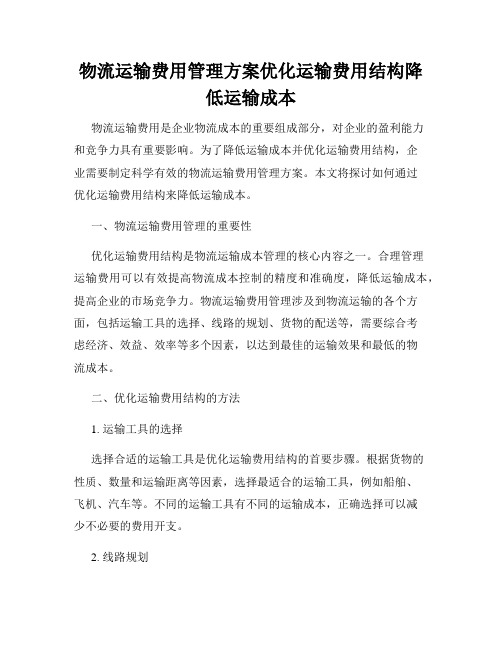 物流运输费用管理方案优化运输费用结构降低运输成本

物流运输费用是企业物流成本的重要组成部分，对企业的盈利能力和竞争力具有重要影响。为了降低运输成本并优化运输费用结构，企业需要制定科学有效的物流运输费用管理方案。本文将探讨如何通过优化运输费用结构来降低运输成本。

一、物流运输费用管理的重要性

优化运输费用结构是物流运输成本管理的核心内容之一。合理管理运输费用可以有效提高物流成本控制的精度和准确度，降低运输成本，提高企业的市场竞争力。物流运输费用管理涉及到物流运输的各个方面，包括运输工具的选择、线路的规划、货物的配送等，需要综合考虑经济、效益、效率等多个因素，以达到最佳的运输效果和最低的物流成本。

二、优化运输费用结构的方法

1. 运输工具的选择

选择合适的运输工具是优化运输费用结构的首要步骤。根据货物的性质、数量和运输距离等因素，选择最适合的运输工具，例如船舶、飞机、汽车等。不同的运输工具有不同的运输成本，正确选择可以减少不必要的费用开支。

2. 线路规划